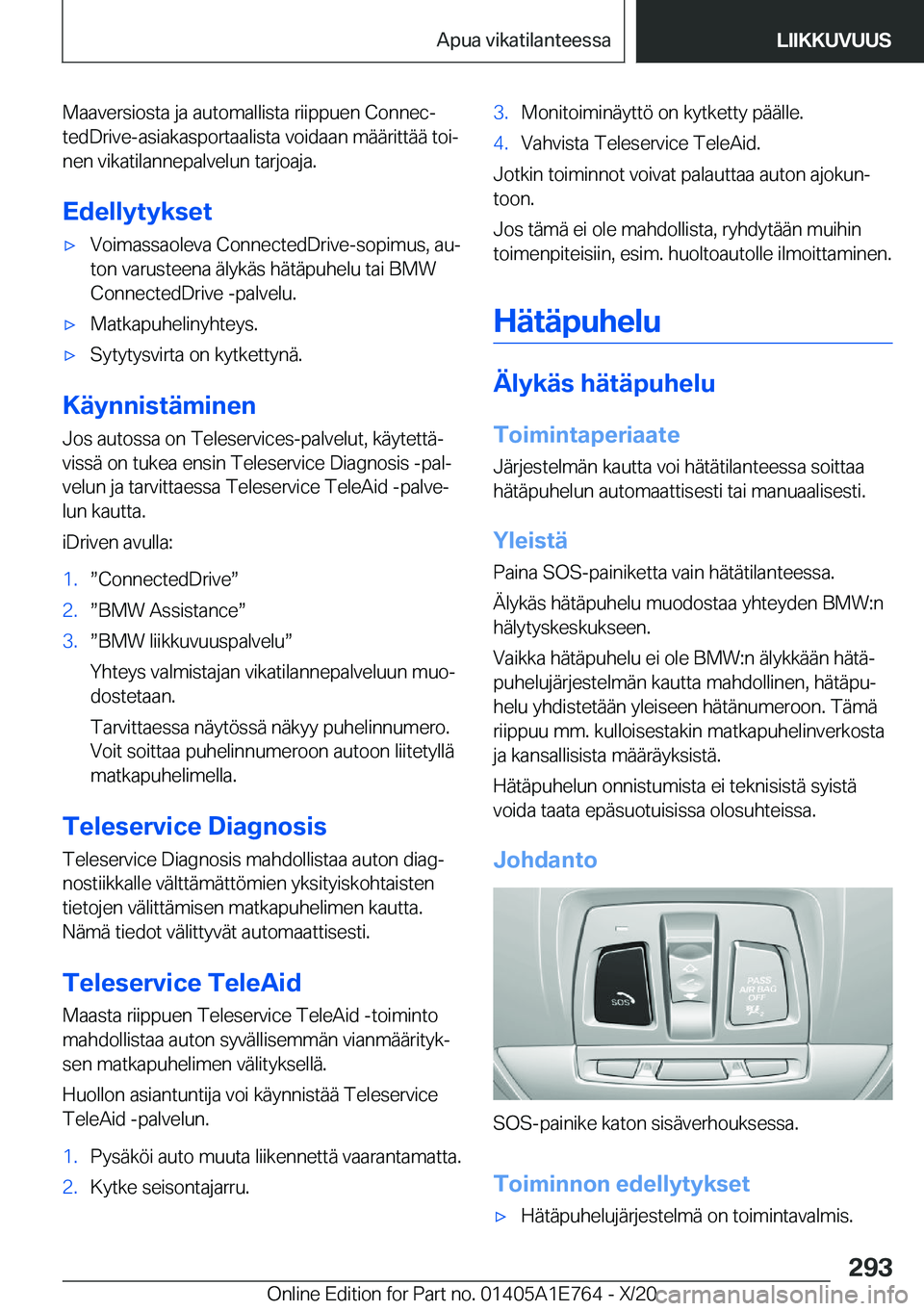 Apua vikatilanteessa LIIKKUVUUS

Maaversiosta ja automallista riippuen ConnectedDrive-asiakasportaalista voidaan määrittää toinen vikatilannepalvelun tarjoaja.

Edellytykset

▷ Voimassaoleva ConnectedDrive-sopimus, auton varusteena älykäs hätäpuhelu tai BMW ConnectedDrive -palvelu.

▷ Matkapuhelinyhteys.

▷ Sytytysvirta on kytkettynä.

Käynnistäminen

Jos autossa on Teleservices-palvelut, käytettävissä on tukea ensin Teleservice Diagnosis -palvelun ja tarvittaessa Teleservice TeleAid -palvelun kautta.

iDriven avulla:

1. ”ConnectedDrive”

2. ”BMW Assistance”

3. ”BMW liikkuvuuspalvelu”

Yhteys valmistajan vikatilannepalveluun muodostetaan.

Tarvittaessa näytössä näkyy puhelinnumero. Voit soittaa puhelinnumeroon autoon liitetyllä matkapuhelimella.

Teleservice Diagnosis

Teleservice Diagnosis mahdollistaa auton diagnostiikkalle välttämättömien yksityiskohtaisten tietojen välittämisen matkapuhelimen kautta. Nämä tiedot välittyvät automaattisesti.

Teleservice TeleAid

Maasta riippuen Teleservice TeleAid -toiminto mahdollistaa auton syvällisemmän vianmäärityksen matkapuhelimen välityksellä.

Huollon asiantuntija voi käynnistää Teleservice TeleAid -palvelun.

1. Pysäköi auto muuta liikennettä vaarantamatta.

2. Kytke seisontajarru.

3. Monitoiminäyttö on kytketty päälle.

4. Vahvista Teleservice TeleAid.

Jotkin toiminnot voivat palauttaa auton ajokuntoon.

Jos tämä ei ole mahdollista, ryhdytään muihin toimenpiteisiin, esim. huoltoautolle ilmoittaminen.

Hätäpuhelu

Älykäs hätäpuhelu

Toimintaperiaate

Järjestelmän kautta voi hätätilanteessa soittaa hätäpuhelun automaattisesti tai manuaalisesti.

Yleistä

Paina SOS-painiketta vain hätätilanteessa.

Älykäs hätäpuhelu muodostaa yhteyden BMW:n hälytyskeskukseen.

Vaikka hätäpuhelu ei ole BMW:n älykkään hätäpuhelujärjestelmän kautta mahdollinen, hätäpuhelu yhdistetään yleiseen hätänumeroon. Tämä riippuu mm. kulloisestakin matkapuhelinverkosta ja kansallisista määräyksistä.

Hätäpuhelun onnistumista ei teknisistä syistä voida taata epäsuotuisissa olosuhteissa.

Johdanto

SOS

PASS AIR BAG OFF

SOS-painike katon sisäverhouksessa.

Toiminnon edellytykset

▷ Hätäpuhelujärjestelmä on toimintavalmis.

293

Online Edition for Part no. 01405A1E764 - X/20 carmanualsonline.info